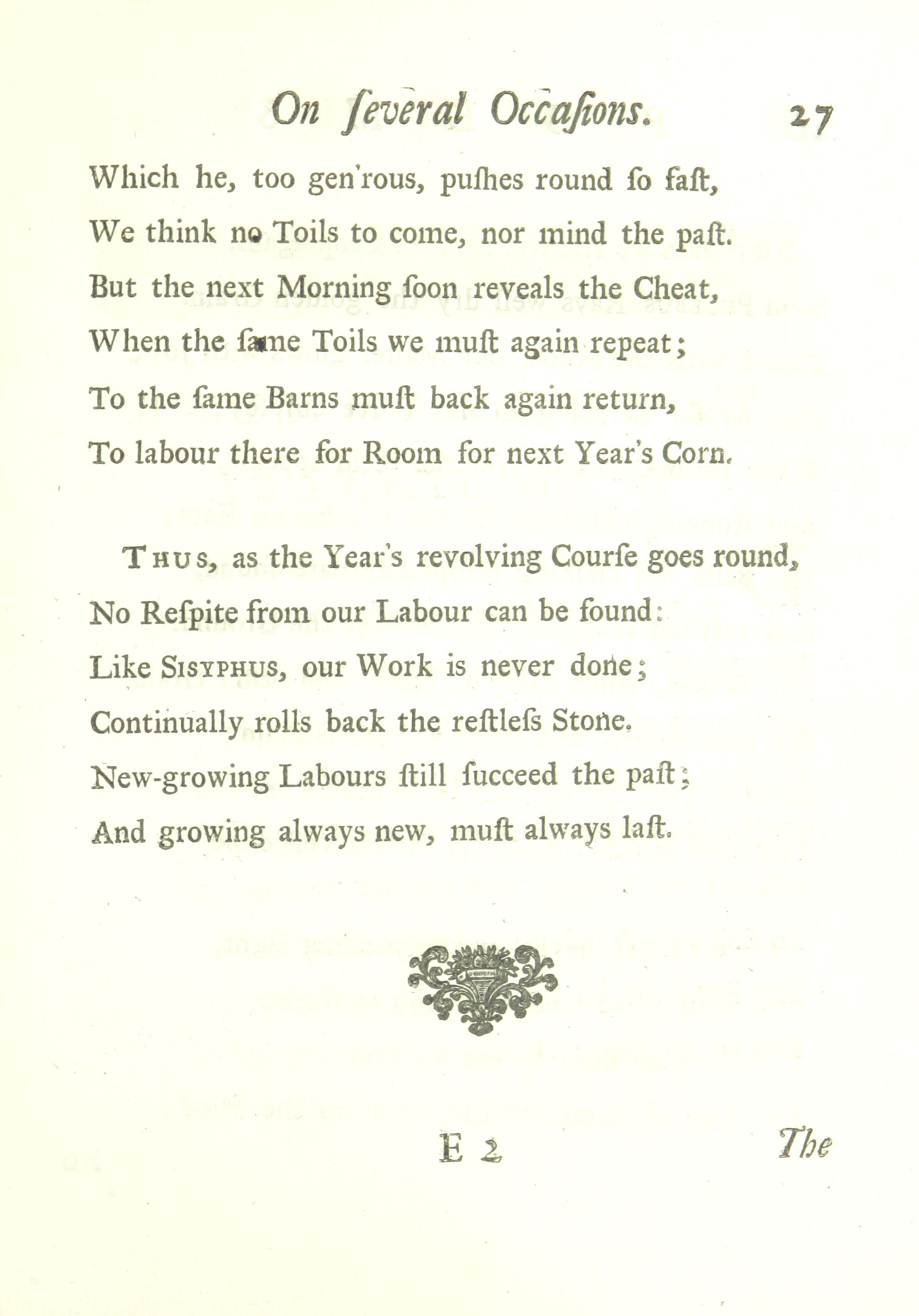 On ſeveral Occaſions. 27

Which he, too gen'rous, puſhes round ſo faſt,
We think no Toils to come, nor mind the paſt.
But the next Morning ſoon reveals the Cheat,
When the ſame Toils we muſt again repeat;
To the ſame Barns muſt back again return,
To labour there for Room for next Year's Corn.

Thus, as the Year's revolving Courſe goes round,
No Reſpite from our Labour can be found:
Like Sisyphus, our Work is never done;
Continually rolls back the reſtleſs Stone.
New-growing Labours ſtill ſucceed the paſt;
And growing always new, muſt always laſt.

E 2 The